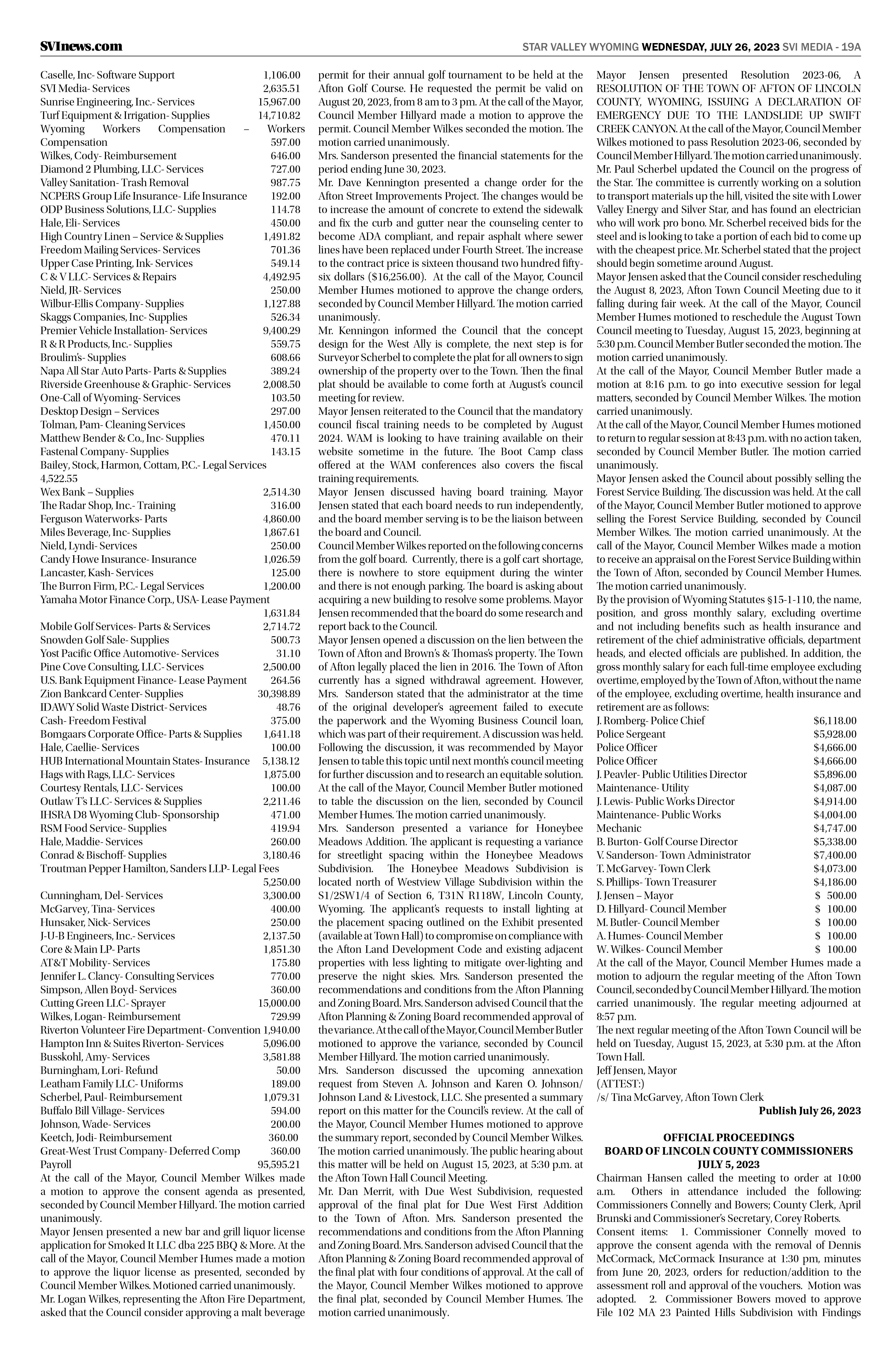 SVInews.com

STAR VALLEY WYOMING WEDNESDAY, JULY 26, 2023 SVI MEDIA - 19A

Caselle, Inc- Software Support 1,106.00
SVI Media- Services 2,635.51
Sunrise Engineering, Inc.- Services 15,967.00
Turf Equipment & Irrigation- Supplies 14,710.82
Wyoming Workers Compensation – Workers Compensation 597.00
Wilkes, Cody- Reimbursement 646.00
Diamond 2 Plumbing, LLC- Services 727.00
Valley Sanitation- Trash Removal 987.75
NCPERS Group Life Insurance- Life Insurance 192.00
ODP Business Solutions, LLC- Supplies 114.78
Hale, Eli- Services 450.00
High Country Linen – Service & Supplies 1,491.82
Freedom Mailing Services- Services 701.36
Upper Case Printing, Ink- Services 549.14
C & V LLC- Services & Repairs 4,492.95
Nield, JR- Services 250.00
Wilbur-Ellis Company- Supplies 1,127.88
Skaggs Companies, Inc- Supplies 526.34
Premier Vehicle Installation- Services 9,400.29
R & R Products, Inc.- Supplies 559.75
Broulim's- Supplies 608.66
Napa All Star Auto Parts- Parts & Supplies 389.24
Riverside Greenhouse & Graphic- Services 2,008.50
One-Call of Wyoming- Services 103.50
Desktop Design – Services 297.00
Tolman, Pam- Cleaning Services 1,450.00
Matthew Bender & Co., Inc- Supplies 470.11
Fastenal Company- Supplies 143.15
Bailey, Stock, Harmon, Cottam, P.C.- Legal Services 4,522.55
Wex Bank – Supplies 2,514.30
The Radar Shop, Inc.- Training 316.00
Ferguson Waterworks- Parts 4,860.00
Miles Beverage, Inc- Supplies 1,867.61
Nield, Lyndi- Services 250.00
Candy Howe Insurance- Insurance 1,026.59
Lancaster, Kash- Services 125.00
The Burron Firm, P.C.- Legal Services 1,200.00
Yamaha Motor Finance Corp., USA- Lease Payment 1,631.84
Mobile Golf Services- Parts & Services 2,714.72
Snowden Golf Sale- Supplies 500.73
Yost Pacific Office Automotive- Services 31.10
Pine Cove Consulting, LLC- Services 2,500.00
U.S. Bank Equipment Finance- Lease Payment 264.56
Zion Bankcard Center- Supplies 30,398.89
IDAWY Solid Waste District- Services 48.76
Cash- Freedom Festival 375.00
Bomgaars Corporate Office- Parts & Supplies 1,641.18
Hale, Caellie- Services 100.00
HUB International Mountain States- Insurance 5,138.12
Hags with Rags, LLC- Services 1,875.00
Courtesy Rentals, LLC- Services 100.00
Outlaw T's LLC- Services & Supplies 2,211.46
IHSRA D8 Wyoming Club- Sponsorship 471.00
RSM Food Service- Supplies 419.94
Hale, Maddie- Services 260.00
Conrad & Bischoff- Supplies 3,180.46
Troutman Pepper Hamilton, Sanders LLP- Legal Fees 5,250.00
Cunningham, Del- Services 3,300.00
McGarvey, Tina- Services 400.00
Hunsaker, Nick- Services 250.00
J-U-B Engineers, Inc.- Services 2,137.50
Core & Main LP- Parts 1,851.30
AT&T Mobility- Services 175.80
Jennifer L. Clancy- Consulting Services 770.00
Simpson, Allen Boyd- Services 360.00
Cutting Green LLC- Sprayer 15,000.00
Wilkes, Logan- Reimbursement 729.99
Riverton Volunteer Fire Department- Convention 1,940.00
Hampton Inn & Suites Riverton- Services 5,096.00
Busskohl, Amy- Services 3,581.88
Burningham, Lori- Refund 50.00
Leatham Family LLC- Uniforms 189.00
Scherbel, Paul- Reimbursement 1,079.31
Buffalo Bill Village- Services 594.00
Johnson, Wade- Services 200.00
Keetch, Jodi- Reimbursement 360.00
Great-West Trust Company- Deferred Comp 360.00
Payroll 95,595.21
At the call of the Mayor, Council Member Wilkes made a motion to approve the consent agenda as presented, seconded by Council Member Hillyard. The motion carried unanimously.
Mayor Jensen presented a new bar and grill liquor license application for Smoked It LLC dba 225 BBQ & More. At the call of the Mayor, Council Member Humes made a motion to approve the liquor license as presented, seconded by Council Member Wilkes. Motioned carried unanimously.
Mr. Logan Wilkes, representing the Afton Fire Department, asked that the Council consider approving a malt beverage permit for their annual golf tournament to be held at the Afton Golf Course. He requested the permit be valid on August 20, 2023, from 8 am to 3 pm. At the call of the Mayor, Council Member Hillyard made a motion to approve the permit. Council Member Wilkes seconded the motion. The motion carried unanimously.
Mrs. Sanderson presented the financial statements for the period ending June 30, 2023.
Mr. Dave Kennington presented a change order for the Afton Street Improvements Project. The changes would be to increase the amount of concrete to extend the sidewalk and fix the curb and gutter near the counseling center to become ADA compliant, and repair asphalt where sewer lines have been replaced under Fourth Street. The increase to the contract price is sixteen thousand two hundred fifty-six dollars ($16,256.00). At the call of the Mayor, Council Member Humes motioned to approve the change orders, seconded by Council Member Hillyard. The motion carried unanimously.
Mr. Kennington informed the Council that the concept design for the West Ally is complete, the next step is for Surveyor Scherbel to complete the plat for all owners to sign ownership of the property over to the Town. Then the final plat should be available to come forth at August's council meeting for review.
Mayor Jensen reiterated to the Council that the mandatory council fiscal training needs to be completed by August 2024. WAM is looking to have training available on their website sometime in the future. The Boot Camp class offered at the WAM conferences also covers the fiscal training requirements.
Mayor Jensen discussed having board training. Mayor Jensen stated that each board needs to run independently, and the board member serving is to be the liaison between the board and Council.
Council Member Wilkes reported on the following concerns from the golf board. Currently, there is a golf cart shortage, there is nowhere to store equipment during the winter and there is not enough parking. The board is asking about acquiring a new building to resolve some problems. Mayor Jensen recommended that the board do some research and report back to the Council.
Mayor Jensen opened a discussion on the lien between the Town of Afton and Brown's & Thomas's property. The Town of Afton legally placed the lien in 2016. The Town of Afton currently has a signed withdrawal agreement. However, Mrs. Sanderson stated that the administrator at the time of the original developer's agreement failed to execute the paperwork and the Wyoming Business Council loan, which was part of their requirement. A discussion was held. Following the discussion, it was recommended by Mayor Jensen to table this topic until next month's council meeting for further discussion and to research an equitable solution. At the call of the Mayor, Council Member Butler motioned to table the discussion on the lien, seconded by Council Member Humes. The motion carried unanimously.
Mrs. Sanderson presented a variance for Honeybee Meadows Addition. The applicant is requesting a variance for streetlight spacing within the Honeybee Meadows Subdivision. The Honeybee Meadows Subdivision is located north of Westview Village Subdivision within the S1/2SW1/4 of Section 6, T31N R118W, Lincoln County, Wyoming. The applicant's requests to install lighting at the placement spacing outlined on the Exhibit presented (available at Town Hall) to compromise on compliance with the Afton Land Development Code and existing adjacent properties with less lighting to mitigate over-lighting and preserve the night skies. Mrs. Sanderson presented the recommendations and conditions from the Afton Planning and Zoning Board. Mrs. Sanderson advised Council that the Afton Planning & Zoning Board recommended approval of the variance. At the call of the Mayor, Council Member Butler motioned to approve the variance, seconded by Council Member Hillyard. The motion carried unanimously.
Mrs. Sanderson discussed the upcoming annexation request from Steven A. Johnson and Karen O. Johnson/ Johnson Land & Livestock, LLC. She presented a summary report on this matter for the Council's review. At the call of the Mayor, Council Member Humes motioned to approve the summary report, seconded by Council Member Wilkes. The motion carried unanimously. The public hearing about this matter will be held on August 15, 2023, at 5:30 p.m. at the Afton Town Hall Council Meeting.
Mr. Dan Merrit, with Due West Subdivision, requested approval of the final plat for Due West First Addition to the Town of Afton. Mrs. Sanderson presented the recommendations and conditions from the Afton Planning and Zoning Board. Mrs. Sanderson advised Council that the Afton Planning & Zoning Board recommended approval of the final plat with four conditions of approval. At the call of the Mayor, Council Member Wilkes motioned to approve the final plat, seconded by Council Member Humes. The motion carried unanimously.
Mayor Jensen presented Resolution 2023-06, A RESOLUTION OF THE TOWN OF AFTON OF LINCOLN COUNTY, WYOMING, ISSUING A DECLARATION OF EMERGENCY DUE TO THE LANDSLIDE UP SWIFT CREEK CANYON. At the call of the Mayor, Council Member Wilkes motioned to pass Resolution 2023-06, seconded by Council Member Hillyard. The motion carried unanimously.
Mr. Paul Scherbel updated the Council on the progress of the Star. The committee is currently working on a solution to transport materials up the hill, visited the site with Lower Valley Energy and Silver Star, and has found an electrician who will work pro bono. Mr. Scherbel received bids for the steel and is looking to take a portion of each bid to come up with the cheapest price. Mr. Scherbel stated that the project should begin sometime around August.
Mayor Jensen asked that the Council consider rescheduling the August 8, 2023, Afton Town Council Meeting due to it falling during fair week. At the call of the Mayor, Council Member Humes motioned to reschedule the August Town Council meeting to Tuesday, August 15, 2023, beginning at 5:30 p.m. Council Member Butler seconded the motion. The motion carried unanimously.
At the call of the Mayor, Council Member Butler made a motion at 8:16 p.m. to go into executive session for legal matters, seconded by Council Member Wilkes. The motion carried unanimously.
At the call of the Mayor, Council Member Humes motioned to return to regular session at 8:43 p.m. with no action taken, seconded by Council Member Butler. The motion carried unanimously.
Mayor Jensen asked the Council about possibly selling the Forest Service Building. The discussion was held. At the call of the Mayor, Council Member Butler motioned to approve selling the Forest Service Building, seconded by Council Member Wilkes. The motion carried unanimously. At the call of the Mayor, Council Member Wilkes made a motion to receive an appraisal on the Forest Service Building within the Town of Afton, seconded by Council Member Humes. The motion carried unanimously.
By the provision of Wyoming Statutes §15-1-110, the name, position, and gross monthly salary, excluding overtime and not including benefits such as health insurance and retirement of the chief administrative officials, department heads, and elected officials are published. In addition, the gross monthly salary for each full-time employee excluding overtime, employed by the Town of Afton, without the name of the employee, excluding overtime, health insurance and retirement are as follows:
J. Romberg- Police Chief $6,118.00
Police Sergeant $5,928.00
Police Officer $4,666.00
Police Officer $4,666.00
J. Peavler- Public Utilities Director $5,896.00
Maintenance- Utility $4,087.00
J. Lewis- Public Works Director $4,914.00
Maintenance- Public Works $4,004.00
Mechanic $4,747.00
B. Burton- Golf Course Director $5,338.00
V. Sanderson- Town Administrator $7,400.00
T. McGarvey- Town Clerk $4,073.00
S. Phillips- Town Treasurer $4,186.00
J. Jensen – Mayor $ 500.00
D. Hillyard- Council Member $ 100.00
M. Butler- Council Member $ 100.00
A. Humes- Council Member $ 100.00
W. Wilkes- Council Member $ 100.00
At the call of the Mayor, Council Member Humes made a motion to adjourn the regular meeting of the Afton Town Council, seconded by Council Member Hillyard. The motion carried unanimously. The regular meeting adjourned at 8:57 p.m.
The next regular meeting of the Afton Town Council will be held on Tuesday, August 15, 2023, at 5:30 p.m. at the Afton Town Hall.
Jeff Jensen, Mayor
(ATTEST:)
/s/ Tina McGarvey, Afton Town Clerk
Publish July 26, 2023

OFFICIAL PROCEEDINGS
BOARD OF LINCOLN COUNTY COMMISSIONERS
JULY 5, 2023
Chairman Hansen called the meeting to order at 10:00 a.m. Others in attendance included the following: Commissioners Connelly and Bowers; County Clerk, April Brunski and Commissioner's Secretary, Corey Roberts.
Consent items: 1. Commissioner Connelly moved to approve the consent agenda with the removal of Dennis McCormack, McCormack Insurance at 1:30 pm, minutes from June 20, 2023, orders for reduction/addition to the assessment roll and approval of the vouchers. Motion was adopted. 2. Commissioner Bowers moved to approve File 102 MA 23 Painted Hills Subdivision with Findings